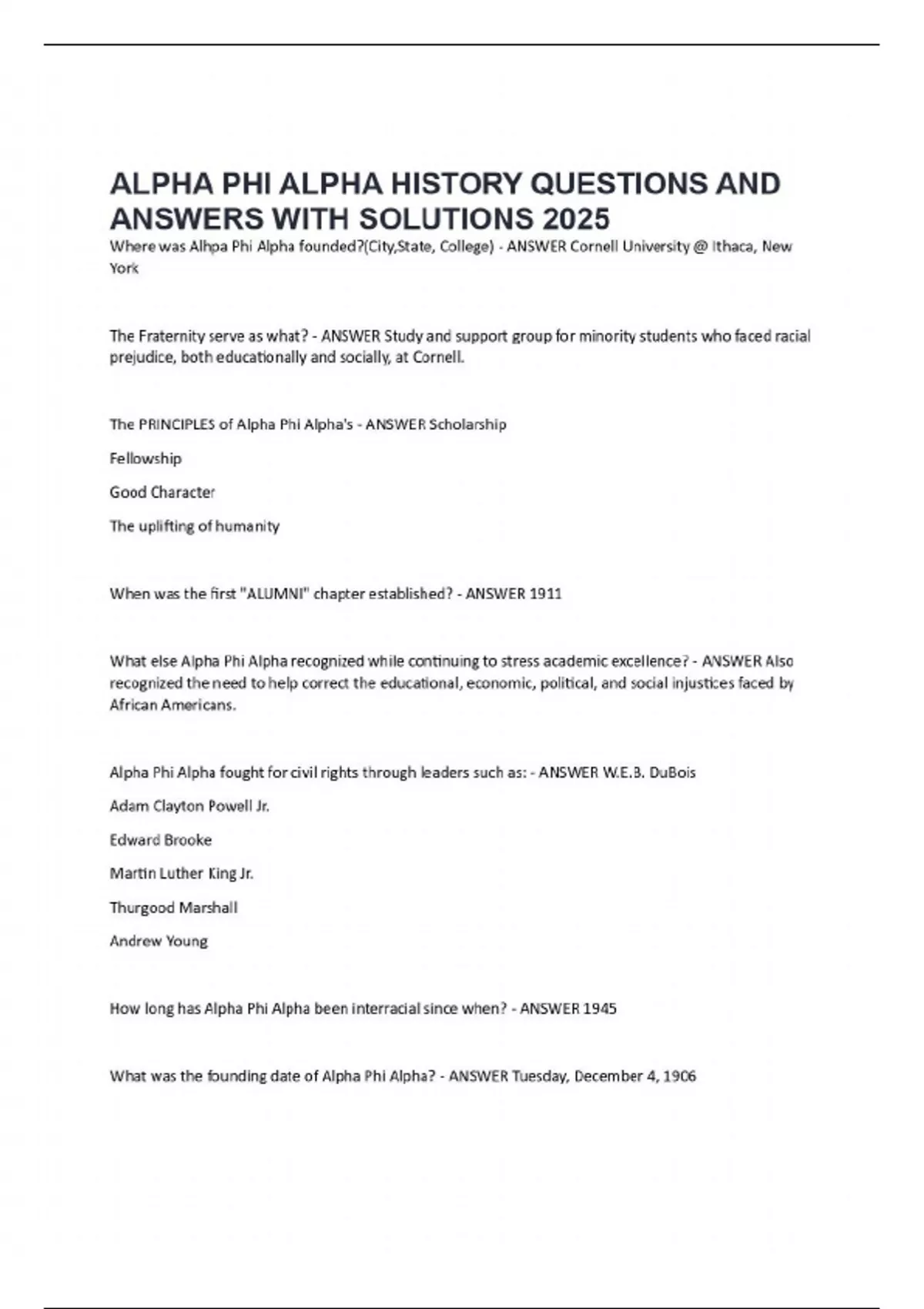 ALPHA PHI ALPHA HISTORY QUESTIONS AND ANSWERS WITH SOLUTIONS 2025

Where was Alhpa Phi Alpha founded?(City,State, College) - ANSWER Cornell University @ Ithaca, New York

The Fraternity serve as what? - ANSWER Study and support group for minority students who faced racial prejudice, both educationally and socially, at Cornell.

The PRINCIPLES of Alpha Phi Alpha's - ANSWER Scholarship

Fellowship

Good Character

The uplifting of humanity

When was the first "ALUMNI" chapter established? - ANSWER 1911

What else Alpha Phi Alpha recognized while continuing to stress academic excellence? - ANSWER Also recognized the need to help correct the educational, economic, political, and social injustices faced by African Americans.

Alpha Phi Alpha fought for civil rights through leaders such as: - ANSWER W.E.B. DuBois

Adam Clayton Powell Jr.

Edward Brooke

Martin Luther King Jr.

Thurgood Marshall

Andrew Young

How long has Alpha Phi Alpha been interracial since when? - ANSWER 1945

What was the founding date of Alpha Phi Alpha? - ANSWER Tuesday, December 4, 1906